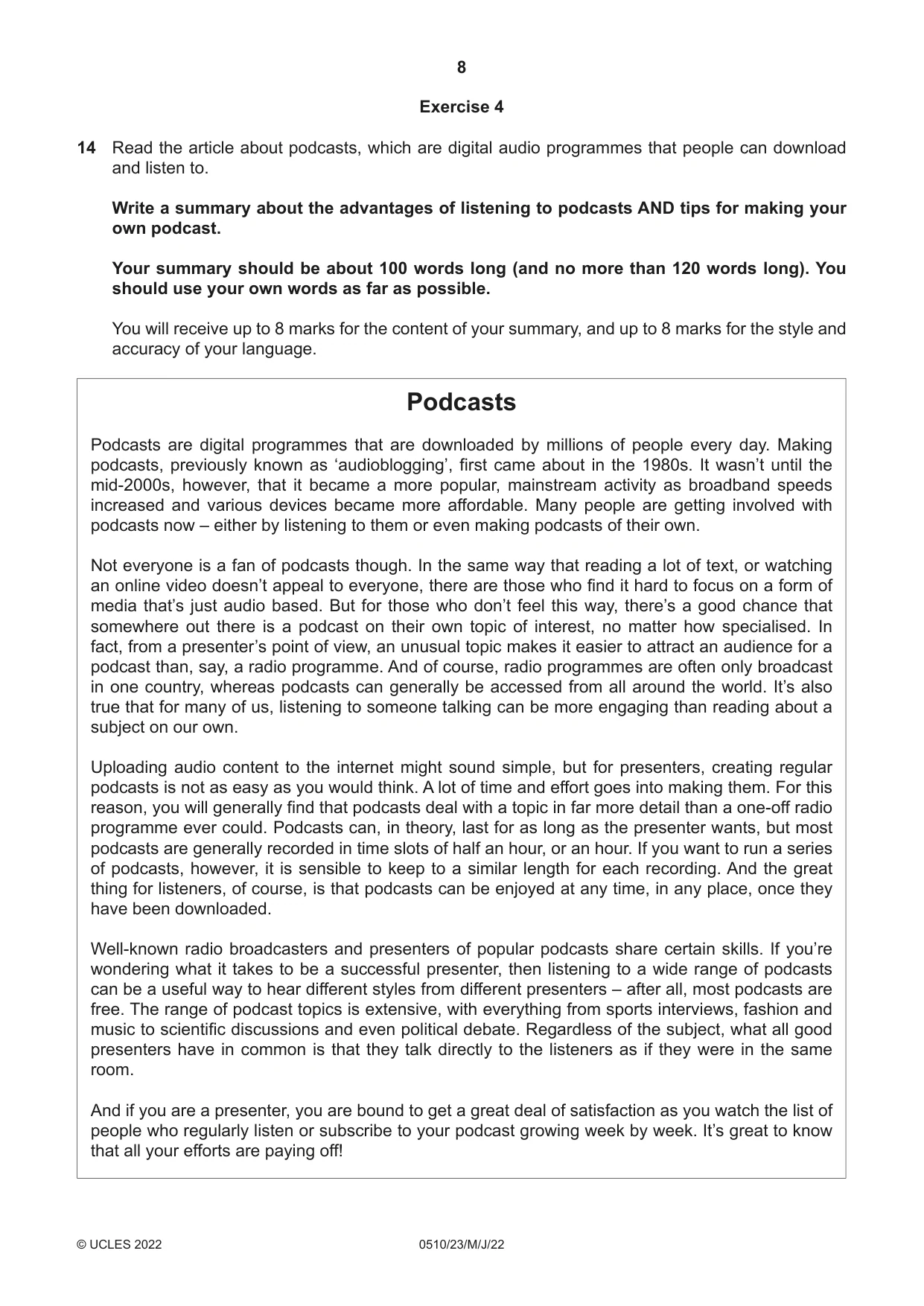 8

Exercise 4

14 Read the article about podcasts, which are digital audio programmes that people can download and listen to.

Write a summary about the advantages of listening to podcasts AND tips for making your own podcast.

Your summary should be about 100 words long (and no more than 120 words long). You should use your own words as far as possible.

You will receive up to 8 marks for the content of your summary, and up to 8 marks for the style and accuracy of your language.

Podcasts

Podcasts are digital programmes that are downloaded by millions of people every day. Making podcasts, previously known as 'audioblogging', first came about in the 1980s. It wasn't until the mid-2000s, however, that it became a more popular, mainstream activity as broadband speeds increased and various devices became more affordable. Many people are getting involved with podcasts now – either by listening to them or even making podcasts of their own.

Not everyone is a fan of podcasts though. In the same way that reading a lot of text, or watching an online video doesn't appeal to everyone, there are those who find it hard to focus on a form of media that's just audio based. But for those who don't feel this way, there's a good chance that somewhere out there is a podcast on their own topic of interest, no matter how specialised. In fact, from a presenter's point of view, an unusual topic makes it easier to attract an audience for a podcast than, say, a radio programme. And of course, radio programmes are often only broadcast in one country, whereas podcasts can generally be accessed from all around the world. It's also true that for many of us, listening to someone talking can be more engaging than reading about a subject on our own.

Uploading audio content to the internet might sound simple, but for presenters, creating regular podcasts is not as easy as you would think. A lot of time and effort goes into making them. For this reason, you will generally find that podcasts deal with a topic in far more detail than a one-off radio programme ever could. Podcasts can, in theory, last for as long as the presenter wants, but most podcasts are generally recorded in time slots of half an hour, or an hour. If you want to run a series of podcasts, however, it is sensible to keep to a similar length for each recording. And the great thing for listeners, of course, is that podcasts can be enjoyed at any time, in any place, once they have been downloaded.

Well-known radio broadcasters and presenters of popular podcasts share certain skills. If you're wondering what it takes to be a successful presenter, then listening to a wide range of podcasts can be a useful way to hear different styles from different presenters – after all, most podcasts are free. The range of podcast topics is extensive, with everything from sports interviews, fashion and music to scientific discussions and even political debate. Regardless of the subject, what all good presenters have in common is that they talk directly to the listeners as if they were in the same room.

And if you are a presenter, you are bound to get a great deal of satisfaction as you watch the list of people who regularly listen or subscribe to your podcast growing week by week. It's great to know that all your efforts are paying off!

© UCLES 2022 0510/23/M/J/22